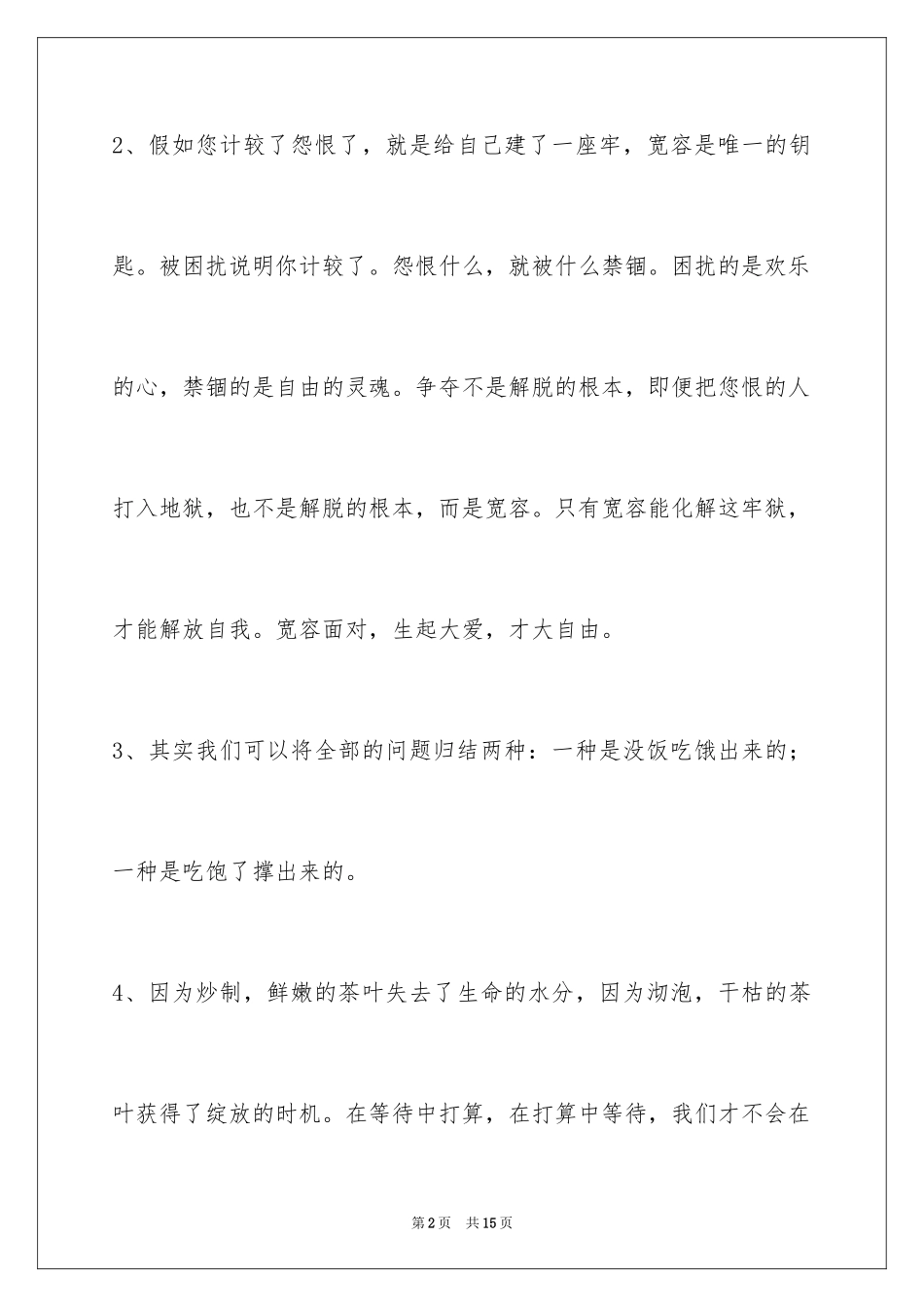 2、假如您计较了怨恨了，就是给自己建了一座牢，宽容是唯一的钥匙。被困扰说明你计较了。怨恨什么，就被什么禁锢。困扰的是欢乐的心，禁锢的是自由的灵魂。争夺不是解脱的根本，即便把您恨的人打入地狱，也不是解脱的根本，而是宽容。只有宽容能化解这牢狱，才能解放自我。宽容面对，生起大爱，才大自由。

3、其实我们可以将全部的问题归结两种：一种是没饭吃饿出来的；一种是吃饱了撑出来的。

4、因为炒制，鲜嫩的茶叶失去了生命的水分，因为沏泡，干枯的茶叶获得了绽放的时机。在等待中打算，在打算中等待，我们才不会在

第2页　共15页